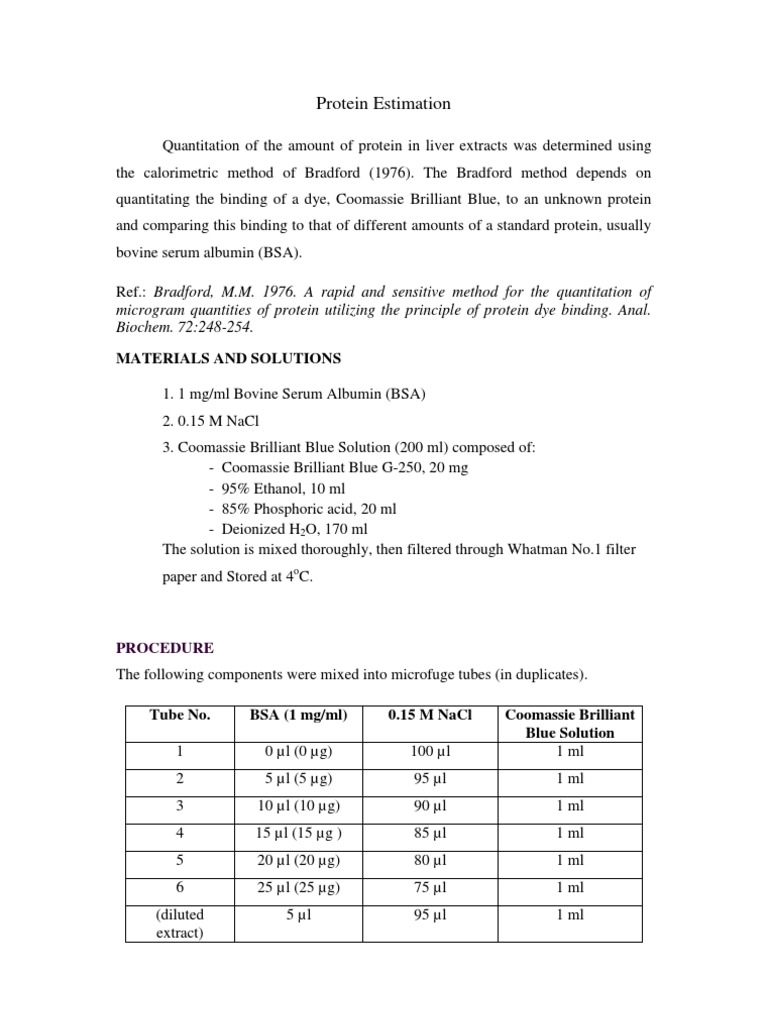 Protein Estimation

Quantitation of the amount of protein in liver extracts was determined using the calorimetric method of Bradford (1976). The Bradford method depends on quantitating the binding of a dye, Coomassie Brilliant Blue, to an unknown protein and comparing this binding to that of different amounts of a standard protein, usually bovine serum albumin (BSA).

Ref.: Bradford, M.M. 1976. A rapid and sensitive method for the quantitation of microgram quantities of protein utilizing the principle of protein dye binding. Anal. Biochem. 72:248-254.

MATERIALS AND SOLUTIONS

1. 1 mg/ml Bovine Serum Albumin (BSA)
2. 0.15 M NaCl
3. Coomassie Brilliant Blue Solution (200 ml) composed of:
- Coomassie Brilliant Blue G-250, 20 mg
- 95% Ethanol, 10 ml
- 85% Phosphoric acid, 20 ml
- Deionized $H_2O$, 170 ml
The solution is mixed thoroughly, then filtered through Whatman No.1 filter paper and Stored at $4^oC$.

PROCEDURE

The following components were mixed into microfuge tubes (in duplicates).

| Tube No. | BSA (1 mg/ml) | 0.15 M NaCl | Coomassie Brilliant Blue Solution |
|---|---|---|---|
| 1 | 0 µl (0 µg) | 100 µl | 1 ml |
| 2 | 5 µl (5 µg) | 95 µl | 1 ml |
| 3 | 10 µl (10 µg) | 90 µl | 1 ml |
| 4 | 15 µl (15 µg ) | 85 µl | 1 ml |
| 5 | 20 µl (20 µg) | 80 µl | 1 ml |
| 6 | 25 µl (25 µg) | 75 µl | 1 ml |
| (diluted extract) | 5 µl | 95 µl | 1 ml |